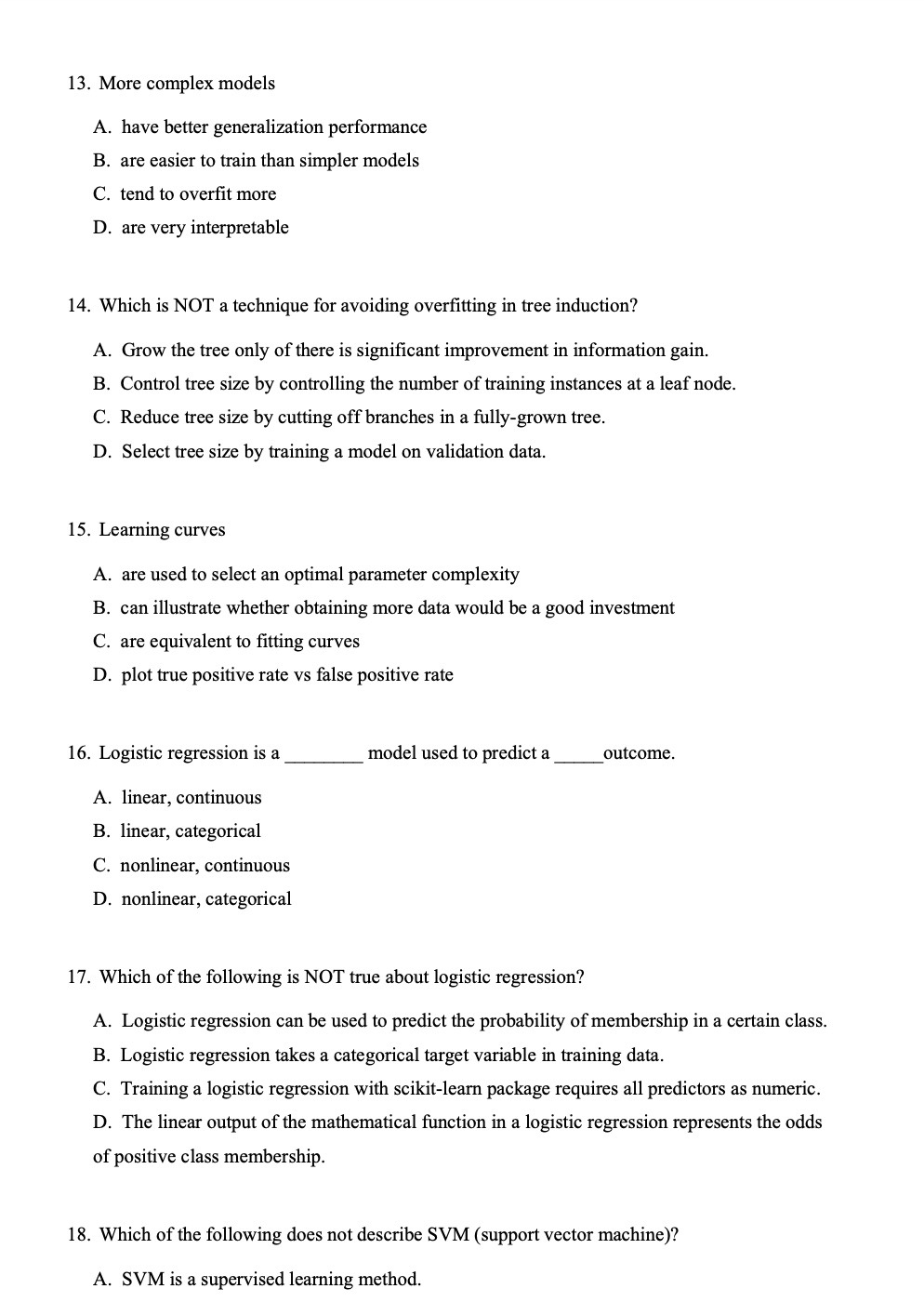 13. More complex models

A. have better generalization performance
B. are easier to train than simpler models
C. tend to overfit more
D. are very interpretable

14. Which is NOT a technique for avoiding overfitting in tree induction?

A. Grow the tree only of there is significant improvement in information gain.
B. Control tree size by controlling the number of training instances at a leaf node.
C. Reduce tree size by cutting off branches in a fully-grown tree.
D. Select tree size by training a model on validation data.

15. Learning curves

A. are used to select an optimal parameter complexity
B. can illustrate whether obtaining more data would be a good investment
C. are equivalent to fitting curves
D. plot true positive rate vs false positive rate

16. Logistic regression is a ________ model used to predict a _____outcome.

A. linear, continuous
B. linear, categorical
C. nonlinear, continuous
D. nonlinear, categorical

17. Which of the following is NOT true about logistic regression?

A. Logistic regression can be used to predict the probability of membership in a certain class.
B. Logistic regression takes a categorical target variable in training data.
C. Training a logistic regression with scikit-learn package requires all predictors as numeric.
D. The linear output of the mathematical function in a logistic regression represents the odds of positive class membership.

18. Which of the following does not describe SVM (support vector machine)?

A. SVM is a supervised learning method.